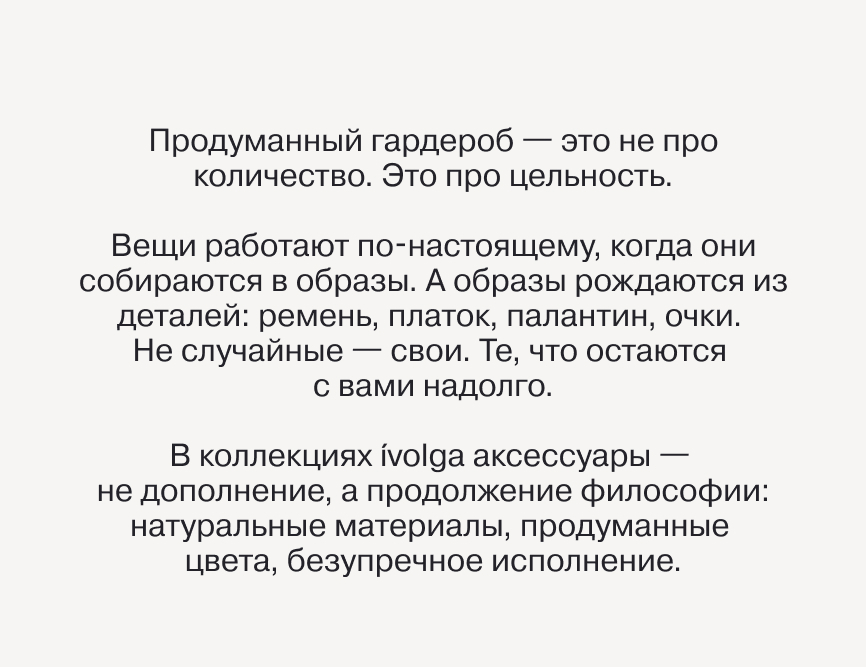 Продуманный гардероб — это не про количество. Это про цельность.

Вещи работают по-настоящему, когда они собираются в образы. А образы рождаются из деталей: ремень, платок, палантин, очки. Не случайные — свои. Те, что остаются с вами надолго.

В коллекциях ívolga аксессуары — не дополнение, а продолжение философии: натуральные материалы, продуманные цвета, безупречное исполнение.